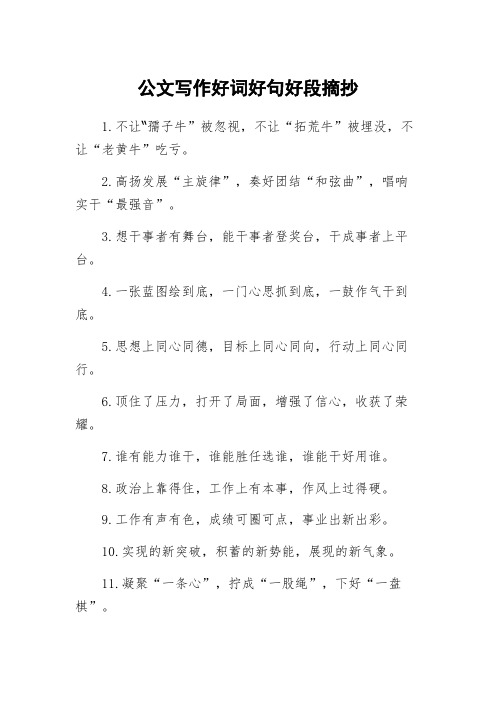 公文写作好词好句好段摘抄

1. 不让“孺子牛”被忽视，不让“拓荒牛”被埋没，不让“老黄牛”吃亏。

2. 高扬发展“主旋律”，奏好团结“和弦曲”，唱响实干“最强音”。

3. 想干事者有舞台，能干事者登奖台，干成事者上平台。

4. 一张蓝图绘到底，一门心思抓到底，一鼓作气干到底。

5. 思想上同心同德，目标上同心同向，行动上同心同行。

6. 顶住了压力，打开了局面，增强了信心，收获了荣耀。

7. 谁有能力谁干，谁能胜任选谁，谁能干好用谁。

8. 政治上靠得住，工作上有本事，作风上过得硬。

9. 工作有声有色，成绩可圈可点，事业出新出彩。

10. 实现的新突破，积蓄的新势能，展现的新气象。

11. 凝聚“一条心”，拧成“一股绳”，下好“一盘棋”。